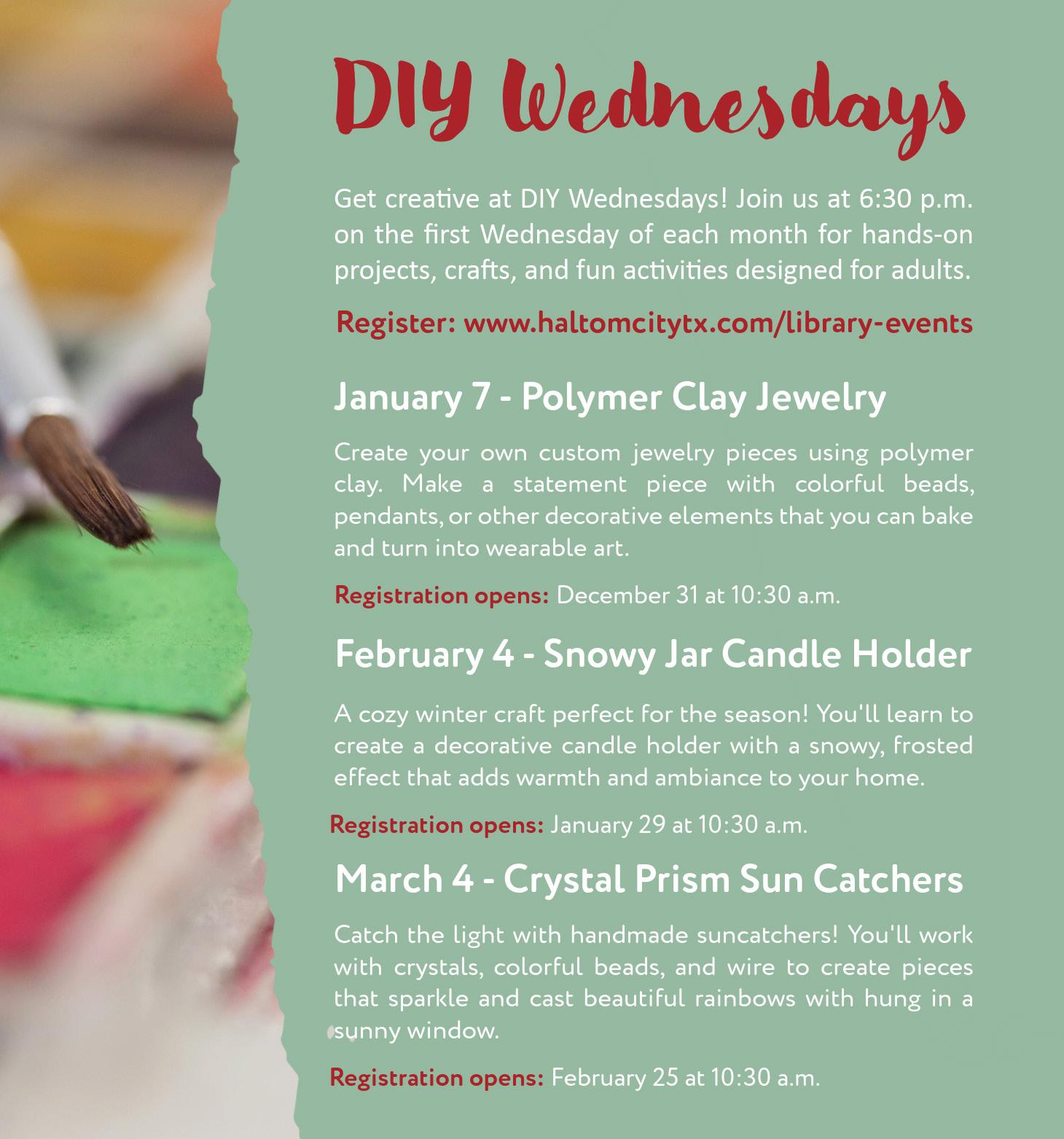 DIY Wednesdays

Get creative at DIY Wednesdays! Join us at 6:30 p.m. on the first Wednesday of each month for hands-on projects, crafts, and fun activities designed for adults.

Register: www.haltomcitytx.com/library-events

January 7 - Polymer Clay Jewelry

Create your own custom jewelry pieces using polymer clay. Make a statement piece with colorful beads, pendants, or other decorative elements that you can bake and turn into wearable art.

Registration opens: December 31 at 10:30 a.m.

February 4 - Snowy Jar Candle Holder

A cozy winter craft perfect for the season! You'll learn to create a decorative candle holder with a snowy, frosted effect that adds warmth and ambiance to your home.

Registration opens: January 29 at 10:30 a.m.

March 4 - Crystal Prism Sun Catchers

Catch the light with handmade suncatchers! You'll work with crystals, colorful beads, and wire to create pieces that sparkle and cast beautiful rainbows with hung in a sunny window.

Registration opens: February 25 at 10:30 a.m.